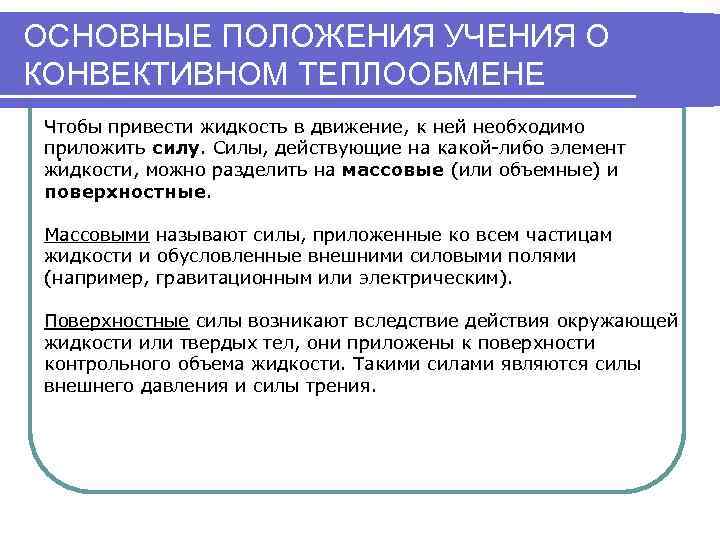 ОСНОВНЫЕ ПОЛОЖЕНИЯ УЧЕНИЯ О КОНВЕКТИВНОМ ТЕПЛООБМЕНЕ

Чтобы привести жидкость в движение, к ней необходимо приложить силу. Силы, действующие на какой-либо элемент жидкости, можно разделить на массовые (или объемные) и поверхностные.

Массовыми называют силы, приложенные ко всем частицам жидкости и обусловленные внешними силовыми полями (например, гравитационным или электрическим).

Поверхностные силы возникают вследствие действия окружающей жидкости или твердых тел, они приложены к поверхности контрольного объема жидкости. Такими силами являются силы внешнего давления и силы трения.